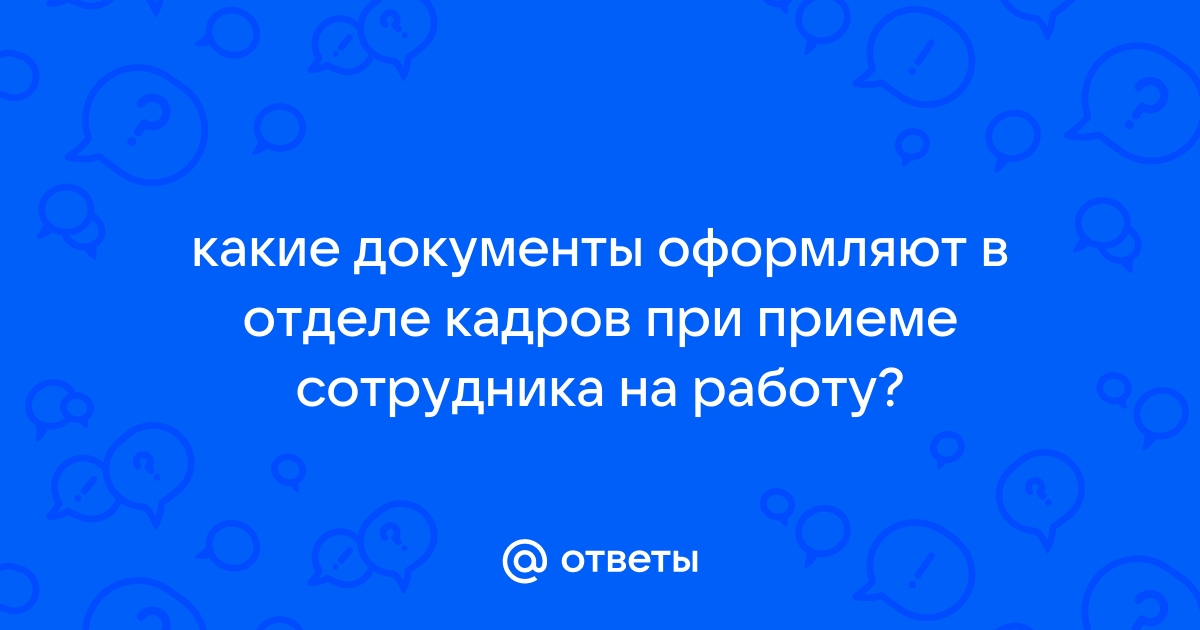 какие документы оформляют в отделе кадров при приеме сотрудника на работу?

@ ответы